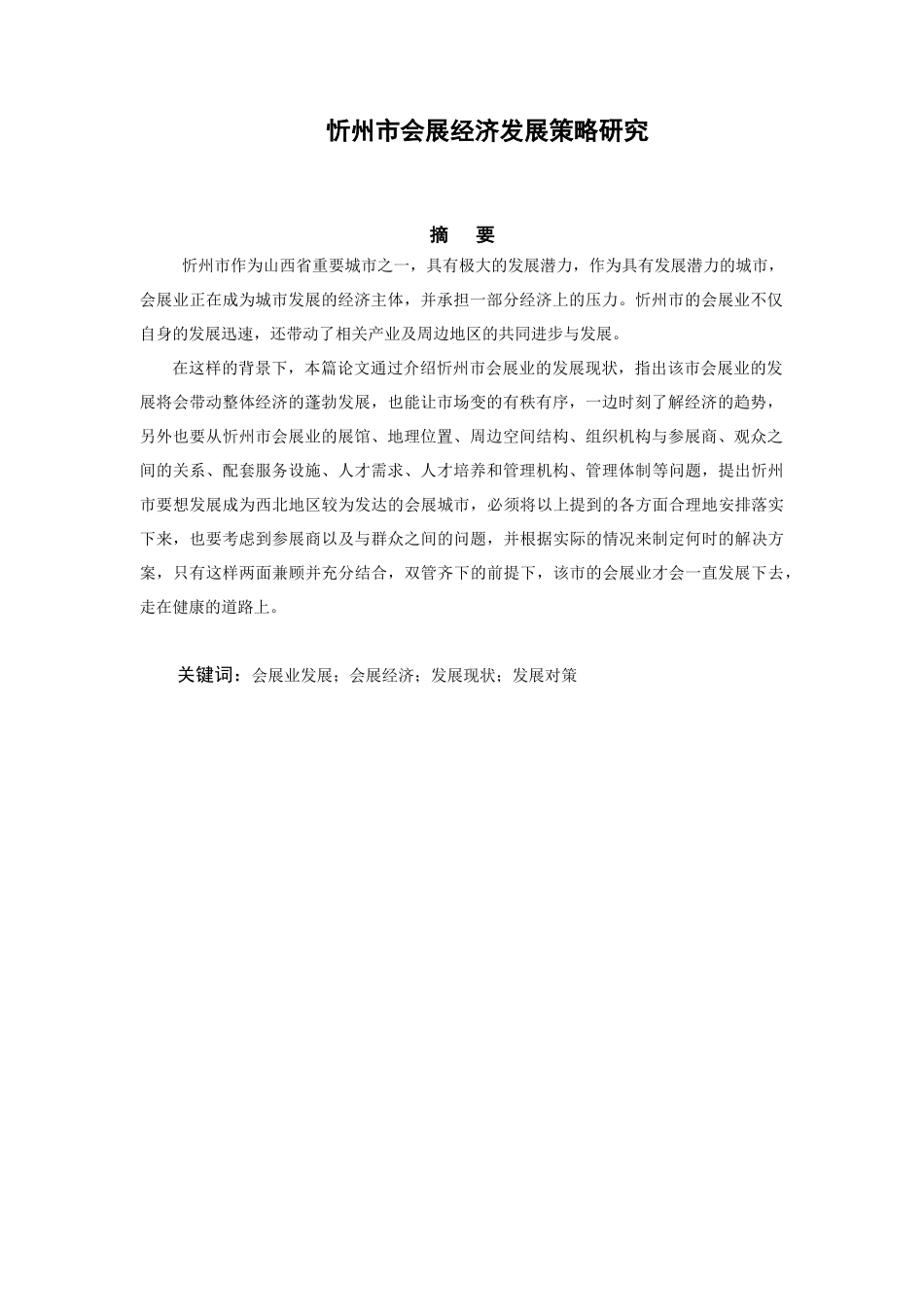 忻州市会展经济发展策略研究

摘　要

忻州市作为山西省重要城市之一，具有极大的发展潜力，作为具有发展潜力的城市，会展业正在成为城市发展的经济主体，并承担一部分经济上的压力。忻州市的会展业不仅自身的发展迅速，还带动了相关产业及周边地区的共同进步与发展。

在这样的背景下，本篇论文通过介绍忻州市会展业的发展现状，指出该市会展业的发展将会带动整体经济的蓬勃发展，也能让市场变的有秩有序，一边时刻了解经济的趋势，另外也要从忻州市会展业的展馆、地理位置、周边空间结构、组织机构与参展商、观众之间的关系、配套服务设施、人才需求、人才培养和管理机构、管理体制等问题，提出忻州市要想发展成为西北地区较为发达的会展城市，必须将以上提到的各方面合理地安排落实下来，也要考虑到参展商以及与群众之间的问题，并根据实际的情况来制定何时的解决方案，只有这样两面兼顾并充分结合，双管齐下的前提下，该市的会展业才会一直发展下去，走在健康的道路上。

关键词：会展业发展；会展经济；发展现状；发展对策